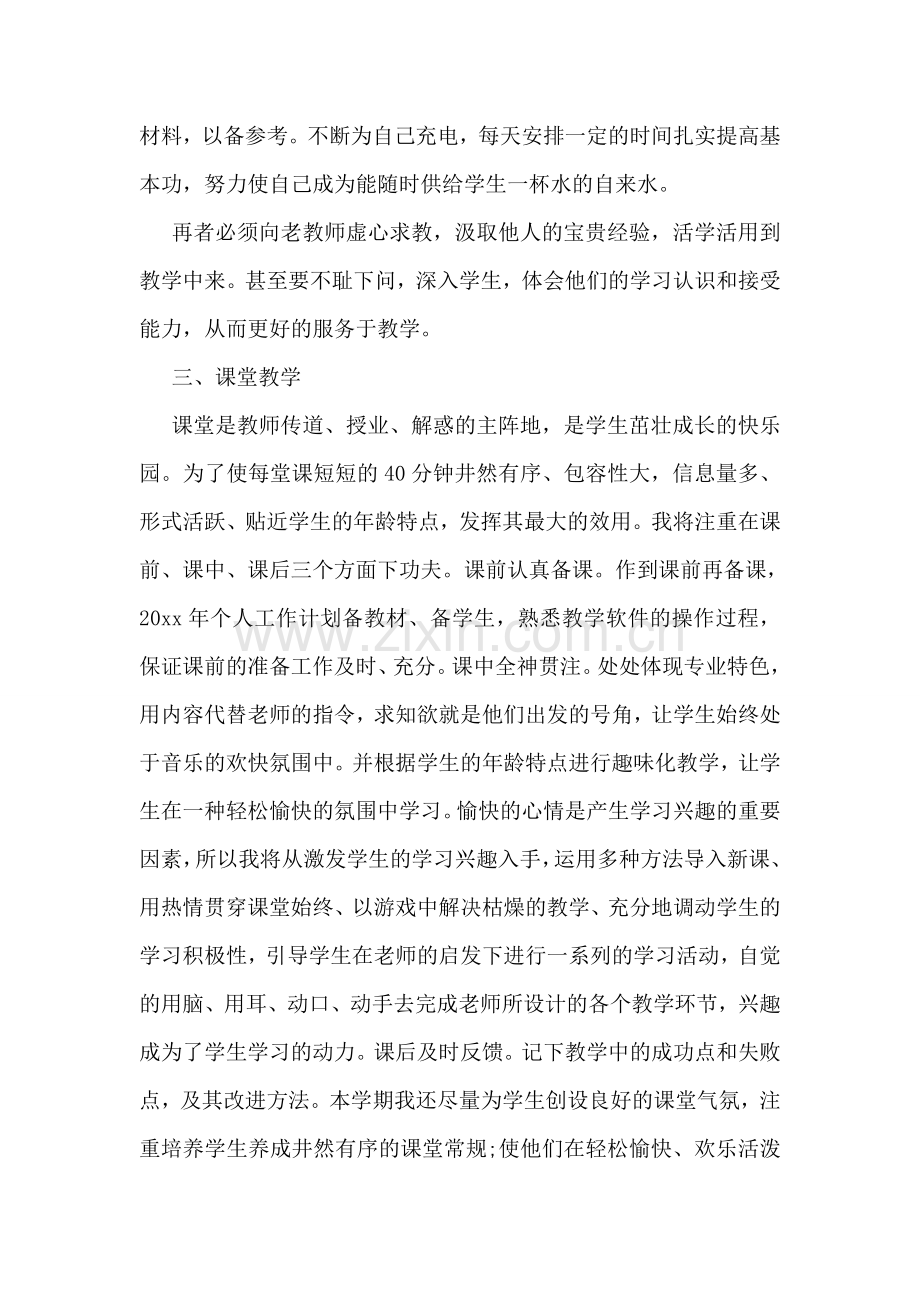 材料，以备参考。不断为自己充电，每天安排一定的时间扎实提高基本功，努力使自己成为能随时供给学生一杯水的自来水。

再者必须向老教师虚心求教，汲取他人的宝贵经验，活学活用到教学中来。甚至要不耻下问，深入学生，体会他们的学习认识和接受能力，从而更好的服务于教学。

三、课堂教学

课堂是教师传道、授业、解惑的主阵地，是学生茁壮成长的快乐园。为了使每堂课短短的40分钟井然有序、包容性大，信息量多、形式活跃、贴近学生的年龄特点，发挥其最大的效用。我将注重在课前、课中、课后三个方面下功夫。课前认真备课。作到课前再备课，20xx年个人工作计划备教材、备学生，熟悉教学软件的操作过程，保证课前的准备工作及时、充分。课中全神贯注。处处体现专业特色，用内容代替老师的指令，求知欲就是他们出发的号角，让学生始终处于音乐的欢快氛围中。并根据学生的年龄特点进行趣味化教学，让学生在一种轻松愉快的氛围中学习。愉快的心情是产生学习兴趣的重要因素，所以我将从激发学生的学习兴趣入手，运用多种方法导入新课、用热情贯穿课堂始终、以游戏中解决枯燥的教学、充分地调动学生的学习积极性，引导学生在老师的启发下进行一系列的学习活动，自觉的用脑、用耳、动口、动手去完成老师所设计的各个教学环节，兴趣成为了学生学习的动力。课后及时反馈。记下教学中的成功点和失败点，及其改进方法。本学期我还尽量为学生创设良好的课堂气氛，注重培养学生养成井然有序的课堂常规;使他们在轻松愉快、欢乐活泼

www.zixin.com.cn